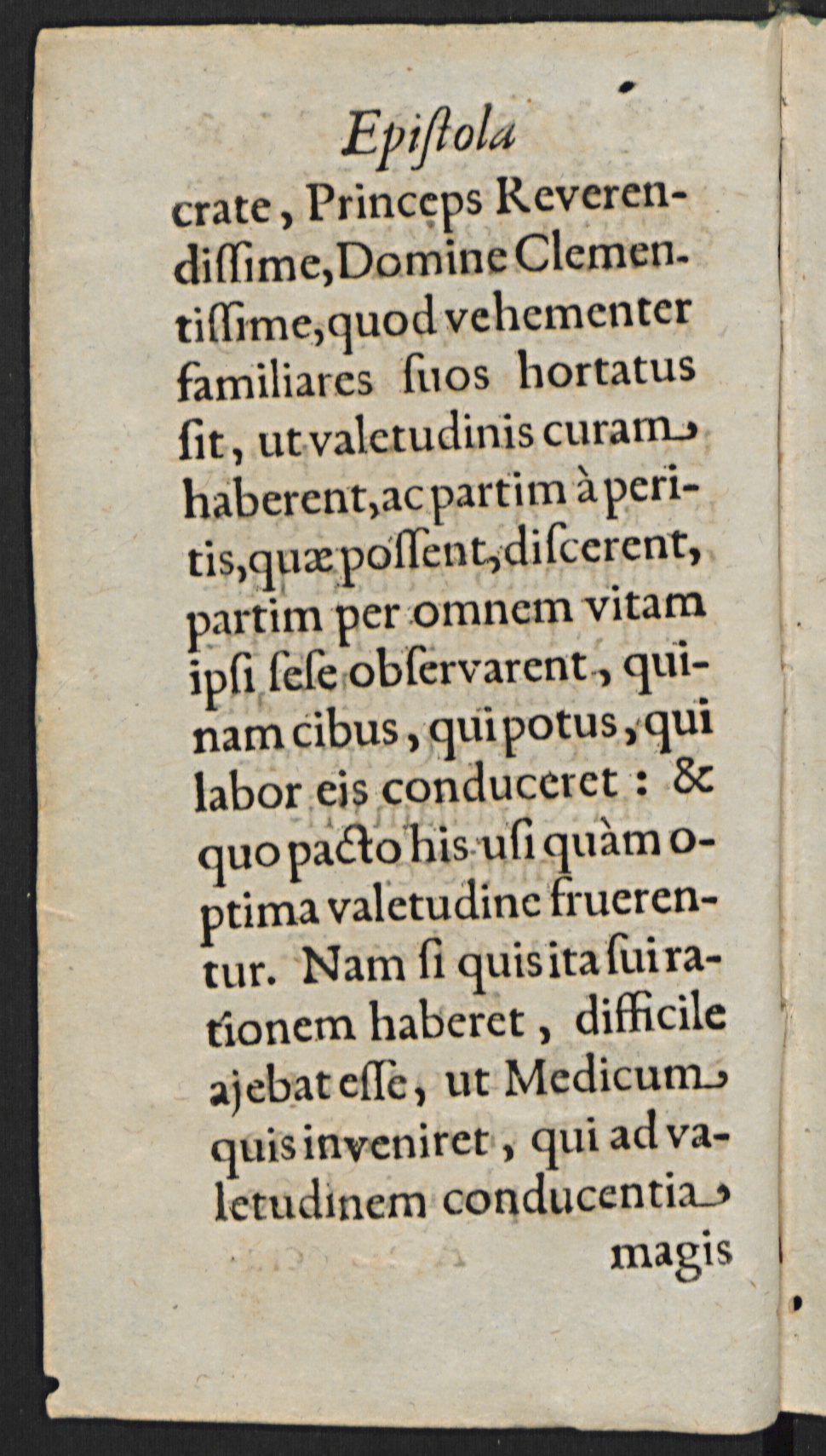 Epiſtola

crate, Princeps Reverendiſſime, Domine Clementiſſime, quod vehementer familiares ſuos hortatus ſit, ut valetudinis curam haberent, ac partim à peritis, quæ poſſent, diſcerent, partim per omnem vitam ipſi ſeſe obſervarent, quinam cibus, qui potus, qui labor eis conduceret: & quo pacto his uſi quàm optima valetudine fruerentur. Nam ſi quis ita ſui rationem haberet, difficile ajebat eſſe, ut Medicum quis inveniret, qui ad valetudinem conducentia

magis